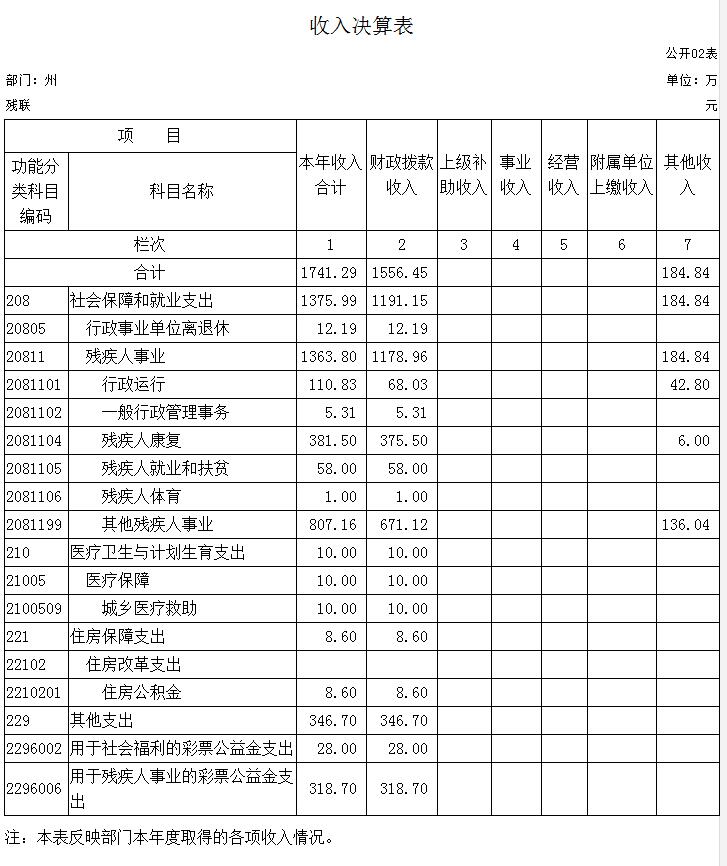 收入决算表

公开02表

部门：州残联

单位：万元

| 功能分类科目编码 | 科目名称 | 本年收入合计 | 财政拨款收入 | 上级补助收入 | 事业收入 | 经营收入 | 附属单位上缴收入 | 其他收入 |
|---|---|---|---|---|---|---|---|---|
| 栏次 | | 1 | 2 | 3 | 4 | 5 | 6 | 7 |
| 合计 | | 1741.29 | 1556.45 | | | | | 184.84 |
| 208 | 社会保障和就业支出 | 1375.99 | 1191.15 | | | | | 184.84 |
| 20805 | 行政事业单位离退休 | 12.19 | 12.19 | | | | | |
| 20811 | 残疾人事业 | 1363.80 | 1178.96 | | | | | 184.84 |
| 2081101 | 行政运行 | 110.83 | 68.03 | | | | | 42.80 |
| 2081102 | 一般行政管理事务 | 5.31 | 5.31 | | | | | |
| 2081104 | 残疾人康复 | 381.50 | 375.50 | | | | | 6.00 |
| 2081105 | 残疾人就业和扶贫 | 58.00 | 58.00 | | | | | |
| 2081106 | 残疾人体育 | 1.00 | 1.00 | | | | | |
| 2081199 | 其他残疾人事业 | 807.16 | 671.12 | | | | | 136.04 |
| 210 | 医疗卫生与计划生育支出 | 10.00 | 10.00 | | | | | |
| 21005 | 医疗保障 | 10.00 | 10.00 | | | | | |
| 2100509 | 城乡医疗救助 | 10.00 | 10.00 | | | | | |
| 221 | 住房保障支出 | 8.60 | 8.60 | | | | | |
| 22102 | 住房改革支出 | | | | | | | |
| 2210201 | 住房公积金 | 8.60 | 8.60 | | | | | |
| 229 | 其他支出 | 346.70 | 346.70 | | | | | |
| 2296002 | 用于社会福利的彩票公益金支出 | 28.00 | 28.00 | | | | | |
| 2296006 | 用于残疾人事业的彩票公益金支出 | 318.70 | 318.70 | | | | | |

注：本表反映部门本年度取得的各项收入情况。